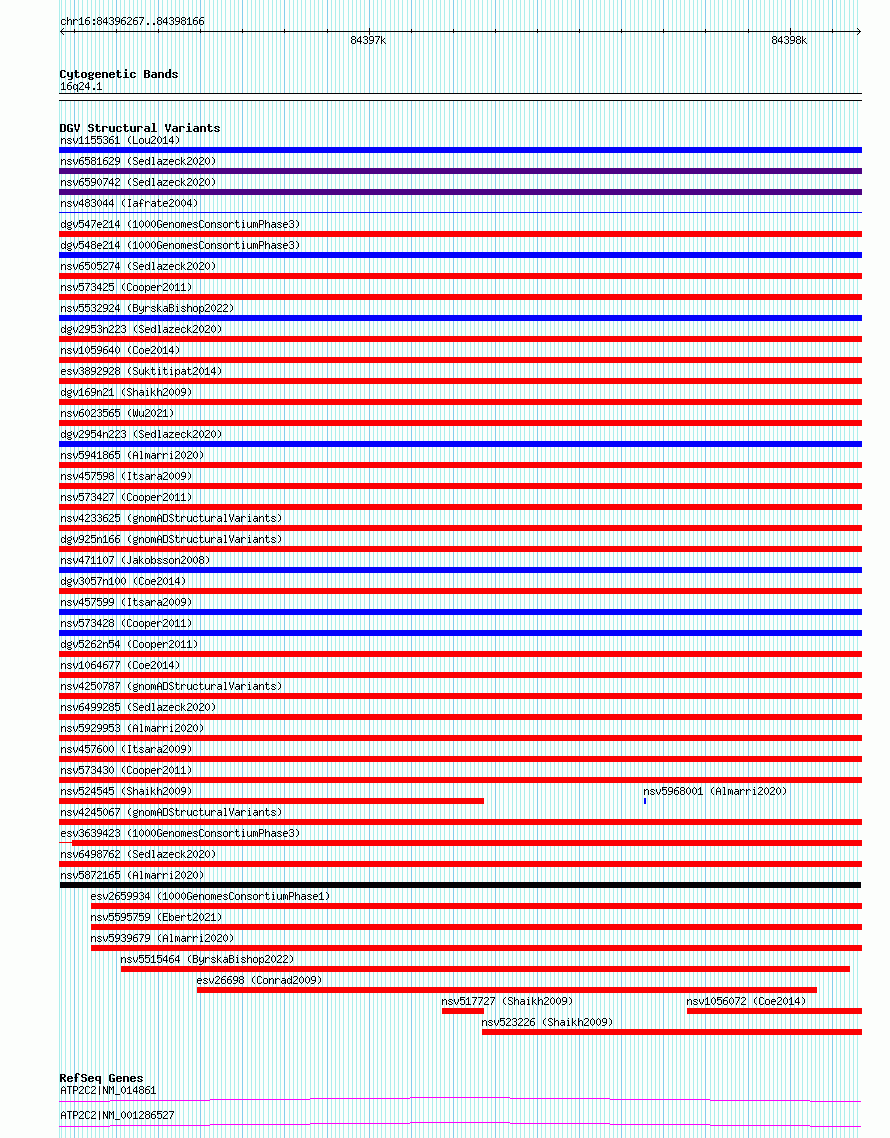 chr16:84396267..84398166

84397k

84398k

Cytogenetic Bands
16q24.1

DGV Structural Variants
nsv1155361 (Lou2014)
nsv6581629 (Sedlazeck2020)
nsv6590742 (Sedlazeck2020)
nsv483044 (Iafrate2004)
dgv547e214 (1000GenomesConsortiumPhase3)
dgv548e214 (1000GenomesConsortiumPhase3)
nsv6505274 (Sedlazeck2020)
nsv573425 (Cooper2011)
nsv5532924 (ByrskaBishop2022)
dgv2953n223 (Sedlazeck2020)
nsv1059640 (Coe2014)
esv3892928 (Suktitipat2014)
dgv169n21 (Shaikh2009)
nsv6023565 (Wu2021)
dgv2954n223 (Sedlazeck2020)
nsv5941865 (Almarri2020)
nsv457598 (Itsara2009)
nsv573427 (Cooper2011)
nsv4233625 (gnomADStructuralVariants)
dgv925n166 (gnomADStructuralVariants)
nsv471107 (Jakobsson2008)
dgv3057n100 (Coe2014)
nsv457599 (Itsara2009)
nsv573428 (Cooper2011)
dgv5262n54 (Cooper2011)
nsv1064677 (Coe2014)
nsv4250787 (gnomADStructuralVariants)
nsv6499285 (Sedlazeck2020)
nsv5929953 (Almarri2020)
nsv457600 (Itsara2009)
nsv573430 (Cooper2011)
nsv524545 (Shaikh2009)
nsv5968001 (Almarri2020)
nsv4245067 (gnomADStructuralVariants)
esv3639423 (1000GenomesConsortiumPhase3)
nsv6498762 (Sedlazeck2020)
nsv5872165 (Almarri2020)
esv2659934 (1000GenomesConsortiumPhase1)
nsv5595759 (Ebert2021)
nsv5939679 (Almarri2020)
nsv5515464 (ByrskaBishop2022)
esv26698 (Conrad2009)
nsv517727 (Shaikh2009)
nsv1056072 (Coe2014)
nsv523226 (Shaikh2009)

RefSeq Genes
ATP2C2|NM_014861
ATP2C2|NM_001286527